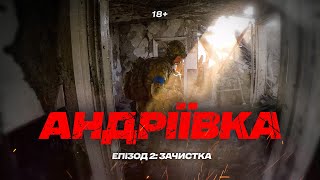 18+

АНДРІЇВКА

ЕПІЗОД 2: ЗАЧИСТКА